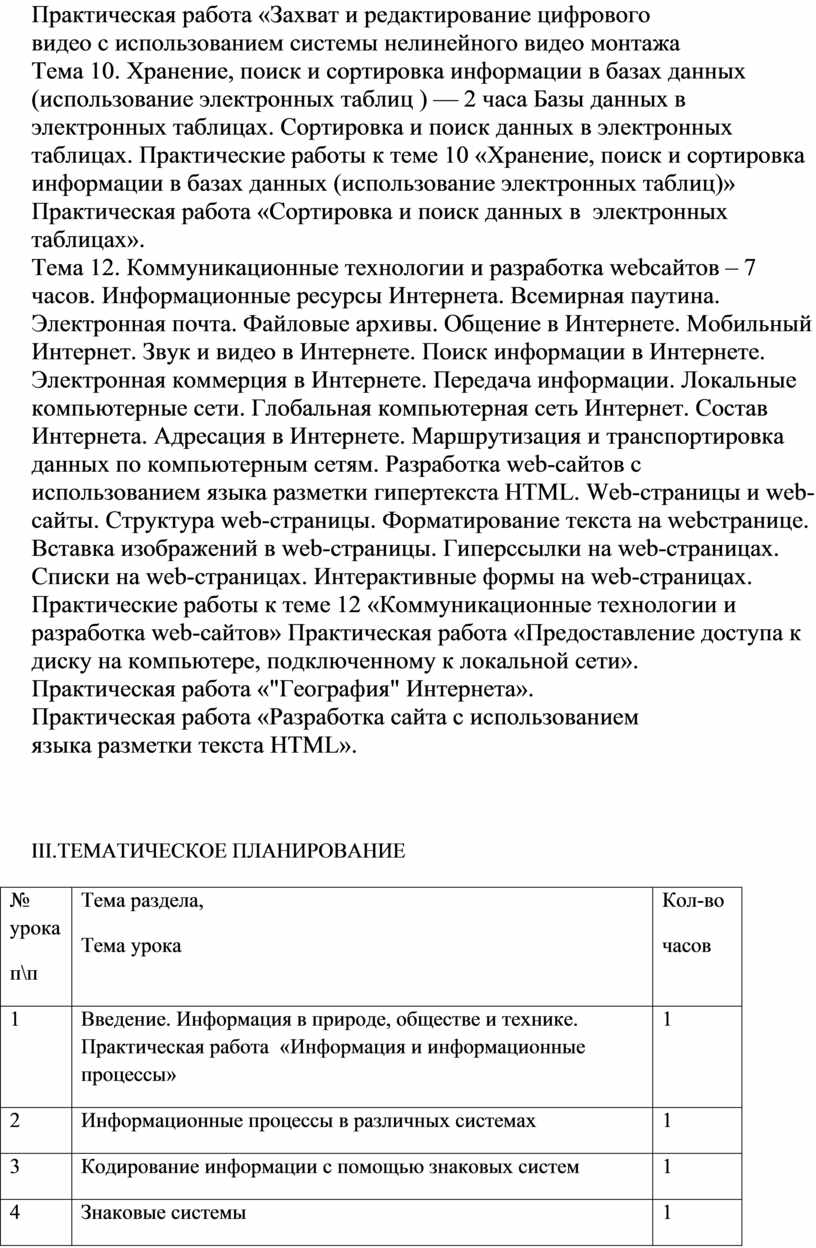 Практическая работа «Захват и редактирование цифрового видео с использованием системы нелинейного видео монтажа
Тема 10. Хранение, поиск и сортировка информации в базах данных (использование электронных таблиц ) — 2 часа Базы данных в электронных таблицах. Сортировка и поиск данных в электронных таблицах. Практические работы к теме 10 «Хранение, поиск и сортировка информации в базах данных (использование электронных таблиц)» Практическая работа «Сортировка и поиск данных в электронных таблицах».
Тема 12. Коммуникационные технологии и разработка webсайтов – 7 часов. Информационные ресурсы Интернета. Всемирная паутина. Электронная почта. Файловые архивы. Общение в Интернете. Мобильный Интернет. Звук и видео в Интернете. Поиск информации в Интернете. Электронная коммерция в Интернете. Передача информации. Локальные компьютерные сети. Глобальная компьютерная сеть Интернет. Состав Интернета. Адресация в Интернете. Маршрутизация и транспортировка данных по компьютерным сетям. Разработка web-сайтов с использованием языка разметки гипертекста HTML. Web-страницы и web-сайты. Структура web-страницы. Форматирование текста на webстранице. Вставка изображений в web-страницы. Гиперссылки на web-страницах. Списки на web-страницах. Интерактивные формы на web-страницах. Практические работы к теме 12 «Коммуникационные технологии и разработка web-сайтов» Практическая работа «Предоставление доступа к диску на компьютере, подключенному к локальной сети».
Практическая работа «"География" Интернета».
Практическая работа «Разработка сайта с использованием языка разметки текста HTML».

III.ТЕМАТИЧЕСКОЕ ПЛАНИРОВАНИЕ

| № урока п\п | Тема раздела, Тема урока | Кол-во часов |
|---|---|---|
| 1 | Введение. Информация в природе, обществе и технике. Практическая работа «Информация и информационные процессы» | 1 |
| 2 | Информационные процессы в различных системах | 1 |
| 3 | Кодирование информации с помощью знаковых систем | 1 |
| 4 | Знаковые системы | 1 |